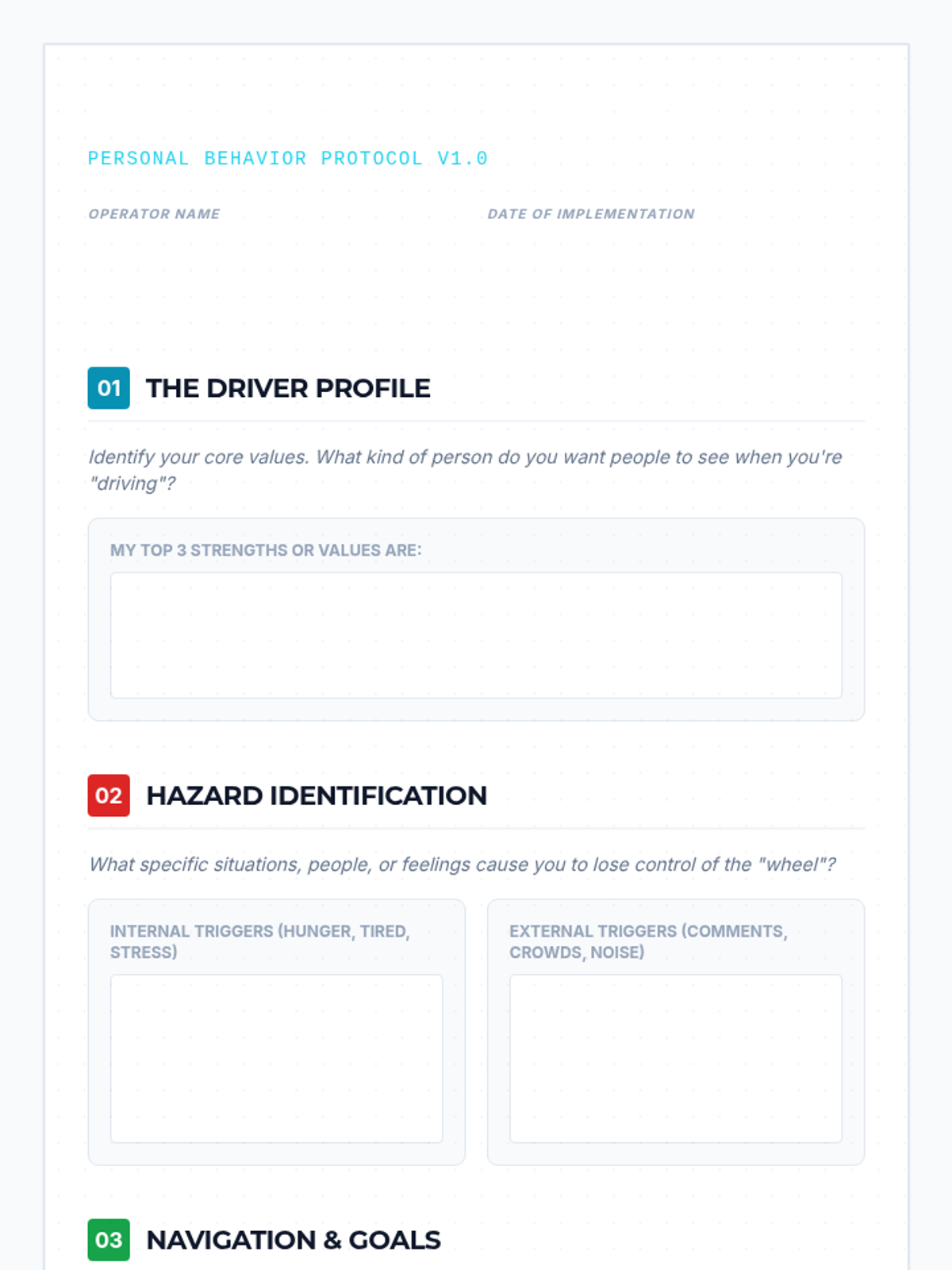 PERSONAL BEHAVIOR PROTOCOL V1.0

OPERATOR NAME

DATE OF IMPLEMENTATION

01 THE DRIVER PROFILE

Identify your core values. What kind of person do you want people to see when you're "driving"?

MY TOP 3 STRENGTHS OR VALUES ARE:

02 HAZARD IDENTIFICATION

What specific situations, people, or feelings cause you to lose control of the "wheel"?

INTERNAL TRIGGERS (HUNGER, TIRED, STRESS)

EXTERNAL TRIGGERS (COMMENTS, CROWDS, NOISE)

03 NAVIGATION & GOALS